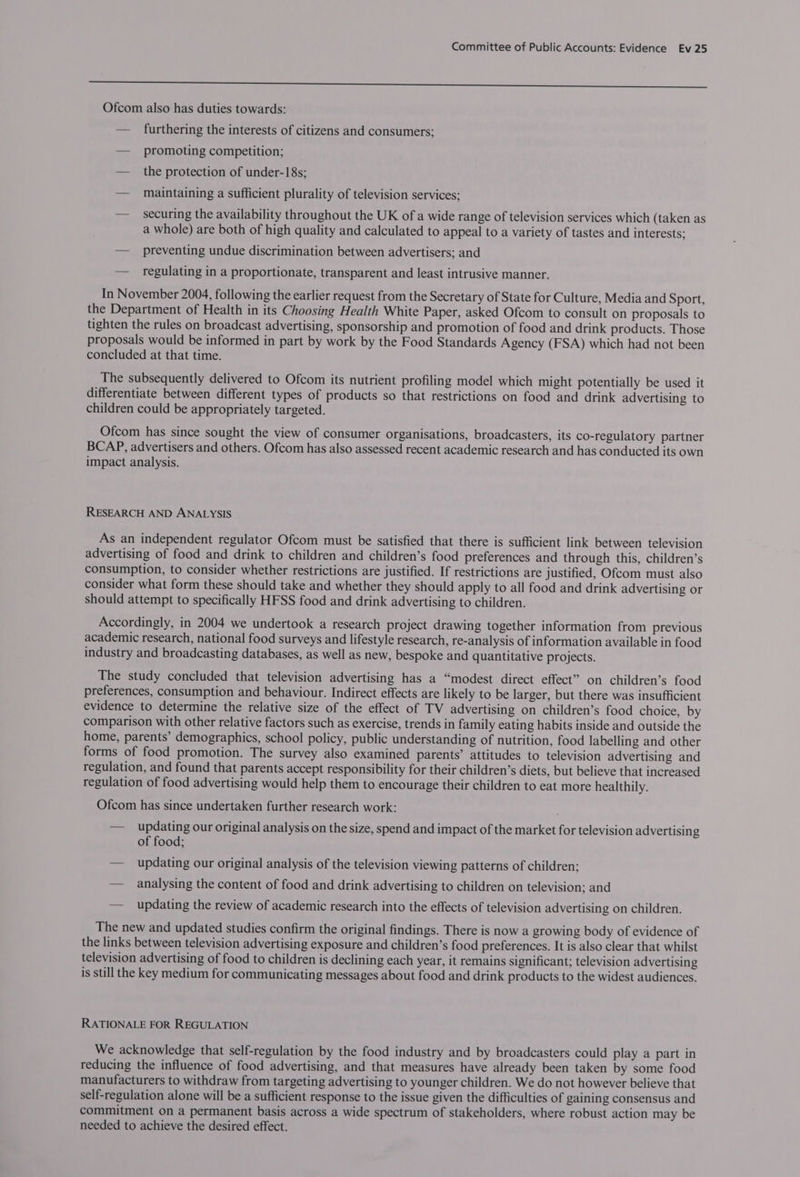 Committee of Public Accounts: Evidence Ev 25

Ofcom also has duties towards:

— furthering the interests of citizens and consumers;

— promoting competition;

— the protection of under-18s;

— maintaining a sufficient plurality of television services;

— securing the availability throughout the UK of a wide range of television services which (taken as a whole) are both of high quality and calculated to appeal to a variety of tastes and interests;

— preventing undue discrimination between advertisers; and

— regulating in a proportionate, transparent and least intrusive manner.

In November 2004, following the earlier request from the Secretary of State for Culture, Media and Sport, the Department of Health in its Choosing Health White Paper, asked Ofcom to consult on proposals to tighten the rules on broadcast advertising, sponsorship and promotion of food and drink products. Those proposals would be informed in part by work by the Food Standards Agency (FSA) which had not been concluded at that time.

The subsequently delivered to Ofcom its nutrient profiling model which might potentially be used it differentiate between different types of products so that restrictions on food and drink advertising to children could be appropriately targeted.

Ofcom has since sought the view of consumer organisations, broadcasters, its co-regulatory partner BCAP, advertisers and others. Ofcom has also assessed recent academic research and has conducted its own impact analysis.

RESEARCH AND ANALYSIS

As an independent regulator Ofcom must be satisfied that there is sufficient link between television advertising of food and drink to children and children's food preferences and through this, children's consumption, to consider whether restrictions are justified. If restrictions are justified, Ofcom must also consider what form these should take and whether they should apply to all food and drink advertising or should attempt to specifically HFSS food and drink advertising to children.

Accordingly, in 2004 we undertook a research project drawing together information from previous academic research, national food surveys and lifestyle research, re-analysis of information available in food industry and broadcasting databases, as well as new, bespoke and quantitative projects.

The study concluded that television advertising has a "modest direct effect" on children's food preferences, consumption and behaviour. Indirect effects are likely to be larger, but there was insufficient evidence to determine the relative size of the effect of TV advertising on children's food choice, by comparison with other relative factors such as exercise, trends in family eating habits inside and outside the home, parents' demographics, school policy, public understanding of nutrition, food labelling and other forms of food promotion. The survey also examined parents' attitudes to television advertising and regulation, and found that parents accept responsibility for their children's diets, but believe that increased regulation of food advertising would help them to encourage their children to eat more healthily.

Ofcom has since undertaken further research work:

— updating our original analysis on the size, spend and impact of the market for television advertising of food;

— updating our original analysis of the television viewing patterns of children;

— analysing the content of food and drink advertising to children on television; and

— updating the review of academic research into the effects of television advertising on children.

The new and updated studies confirm the original findings. There is now a growing body of evidence of the links between television advertising exposure and children's food preferences. It is also clear that whilst television advertising of food to children is declining each year, it remains significant; television advertising is still the key medium for communicating messages about food and drink products to the widest audiences.

RATIONALE FOR REGULATION

We acknowledge that self-regulation by the food industry and by broadcasters could play a part in reducing the influence of food advertising, and that measures have already been taken by some food manufacturers to withdraw from targeting advertising to younger children. We do not however believe that self-regulation alone will be a sufficient response to the issue given the difficulties of gaining consensus and commitment on a permanent basis across a wide spectrum of stakeholders, where robust action may be needed to achieve the desired effect.